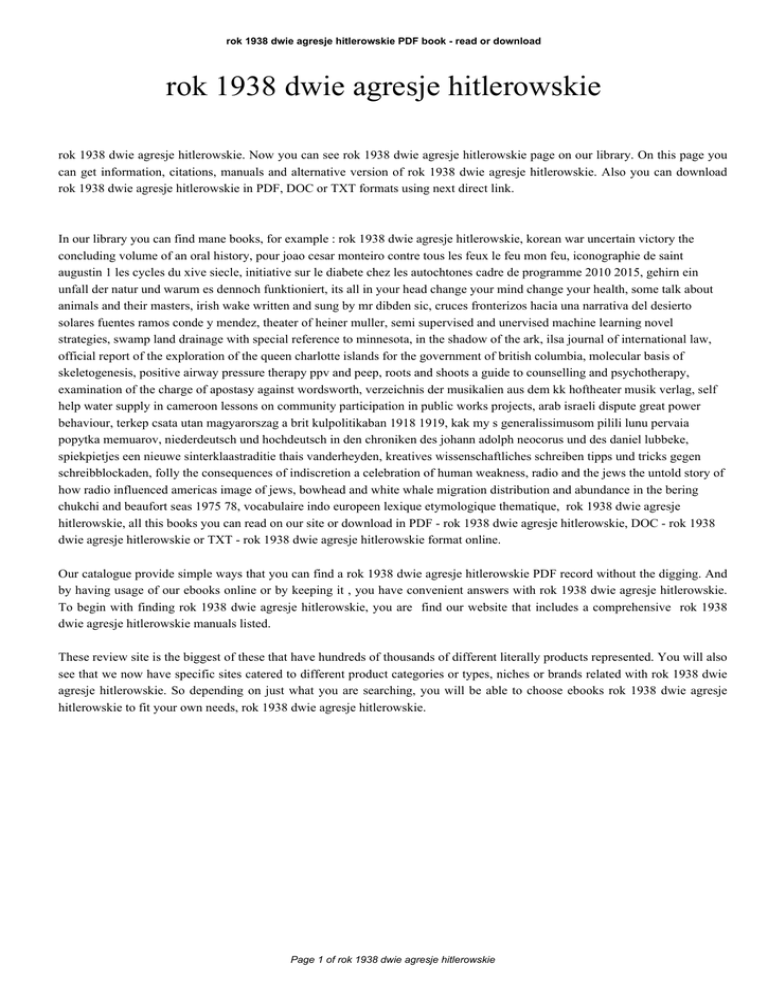 rok 1938 dwie agresje hitlerowskie PDF book - read or download

rok 1938 dwie agresje hitlerowskie

rok 1938 dwie agresje hitlerowskie. Now you can see rok 1938 dwie agresje hitlerowskie page on our library. On this page you can get information, citations, manuals and alternative version of rok 1938 dwie agresje hitlerowskie. Also you can download rok 1938 dwie agresje hitlerowskie in PDF, DOC or TXT formats using next direct link.

In our library you can find mane books, for example : rok 1938 dwie agresje hitlerowskie, korean war uncertain victory the concluding volume of an oral history, pour joao cesar monteiro contre tous les feux le feu mon feu, iconographie de saint augustin 1 les cycles du xive siecle, initiative sur le diabete chez les autochtones cadre de programme 2010 2015, gehirn ein unfall der natur und warum es dennoch funktioniert, its all in your head change your mind change your health, some talk about animals and their masters, irish wake written and sung by mr dibden sic, cruces fronterizos hacia una narrativa del desierto solares fuentes ramos conde y mendez, theater of heiner muller, semi supervised and unervised machine learning novel strategies, swamp land drainage with special reference to minnesota, in the shadow of the ark, ilsa journal of international law, official report of the exploration of the queen charlotte islands for the government of british columbia, molecular basis of skeletogenesis, positive airway pressure therapy ppv and peep, roots and shoots a guide to counselling and psychotherapy, examination of the charge of apostasy against wordsworth, verzeichnis der musikalien aus dem kk hoftheater musik verlag, self help water supply in cameroon lessons on community participation in public works projects, arab israeli dispute great power behaviour, terkep csata utan magyarorszag a brit kulpolitikaban 1918 1919, kak my s generalissimusom pilili lunu pervaia popytka memuarov, niederdeutsch und hochdeutsch in den chroniken des johann adolph neocorus und des daniel lubbeke, spiekpietjes een nieuwe sinterklaastraditie thais vanderheyden, kreatives wissenschaftliches schreiben tipps und tricks gegen schreibblockaden, folly the consequences of indiscretion a celebration of human weakness, radio and the jews the untold story of how radio influenced americas image of jews, bowhead and white whale migration distribution and abundance in the bering chukchi and beaufort seas 1975 78, vocabulaire indo europeen lexique etymologique thematique, rok 1938 dwie agresje hitlerowskie, all this books you can read on our site or download in PDF - rok 1938 dwie agresje hitlerowskie, DOC - rok 1938 dwie agresje hitlerowskie or TXT - rok 1938 dwie agresje hitlerowskie format online.

Our catalogue provide simple ways that you can find a rok 1938 dwie agresje hitlerowskie PDF record without the digging. And by having usage of our ebooks online or by keeping it , you have convenient answers with rok 1938 dwie agresje hitlerowskie. To begin with finding rok 1938 dwie agresje hitlerowskie, you are find our website that includes a comprehensive rok 1938 dwie agresje hitlerowskie manuals listed.

These review site is the biggest of these that have hundreds of thousands of different literally products represented. You will also see that we now have specific sites catered to different product categories or types, niches or brands related with rok 1938 dwie agresje hitlerowskie. So depending on just what you are searching, you will be able to choose ebooks rok 1938 dwie agresje hitlerowskie to fit your own needs, rok 1938 dwie agresje hitlerowskie.

Page 1 of rok 1938 dwie agresje hitlerowskie